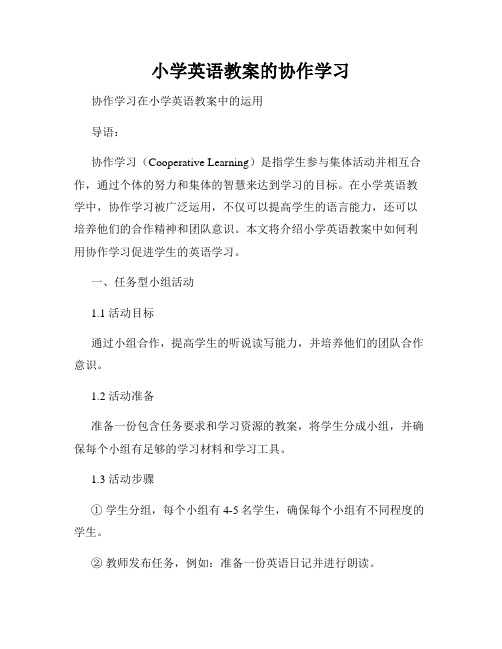 小学英语教案的协作学习

协作学习在小学英语教案中的运用

导语：

协作学习（Cooperative Learning）是指学生参与集体活动并相互合作，通过个体的努力和集体的智慧来达到学习的目标。在小学英语教学中，协作学习被广泛运用，不仅可以提高学生的语言能力，还可以培养他们的合作精神和团队意识。本文将介绍小学英语教案中如何利用协作学习促进学生的英语学习。

一、任务型小组活动

1.1 活动目标

通过小组合作，提高学生的听说读写能力，并培养他们的团队合作意识。

1.2 活动准备

准备一份包含任务要求和学习资源的教案，将学生分成小组，并确保每个小组有足够的学习材料和学习工具。

1.3 活动步骤

① 学生分组，每个小组有 4-5 名学生，确保每个小组有不同程度的学生。

② 教师发布任务，例如：准备一份英语日记并进行朗读。